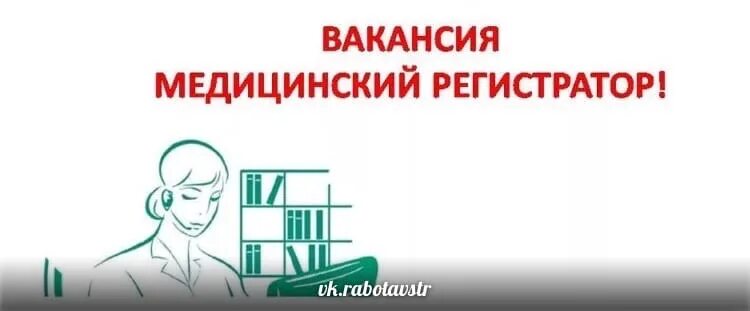 ВАКАНСИЯ
МЕДИЦИНСКИЙ РЕГИСТРАТОР!

vk.rabotavstr